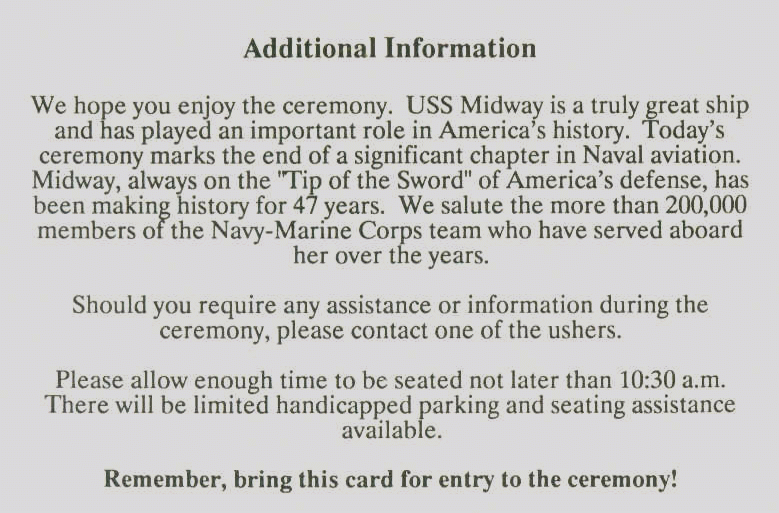 Additional Information

We hope you enjoy the ceremony. USS Midway is a truly great ship and has played an important role in America's history. Today's ceremony marks the end of a significant chapter in Naval aviation. Midway, always on the "Tip of the Sword" of America's defense, has been making history for 47 years. We salute the more than 200,000 members of the Navy-Marine Corps team who have served aboard her over the years.

Should you require any assistance or information during the ceremony, please contact one of the ushers.

Please allow enough time to be seated not later than 10:30 a.m. There will be limited handicapped parking and seating assistance available.

Remember, bring this card for entry to the ceremony!